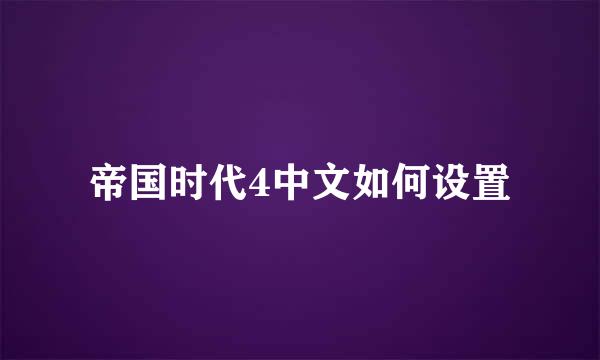 帝国时代4中文如何设置